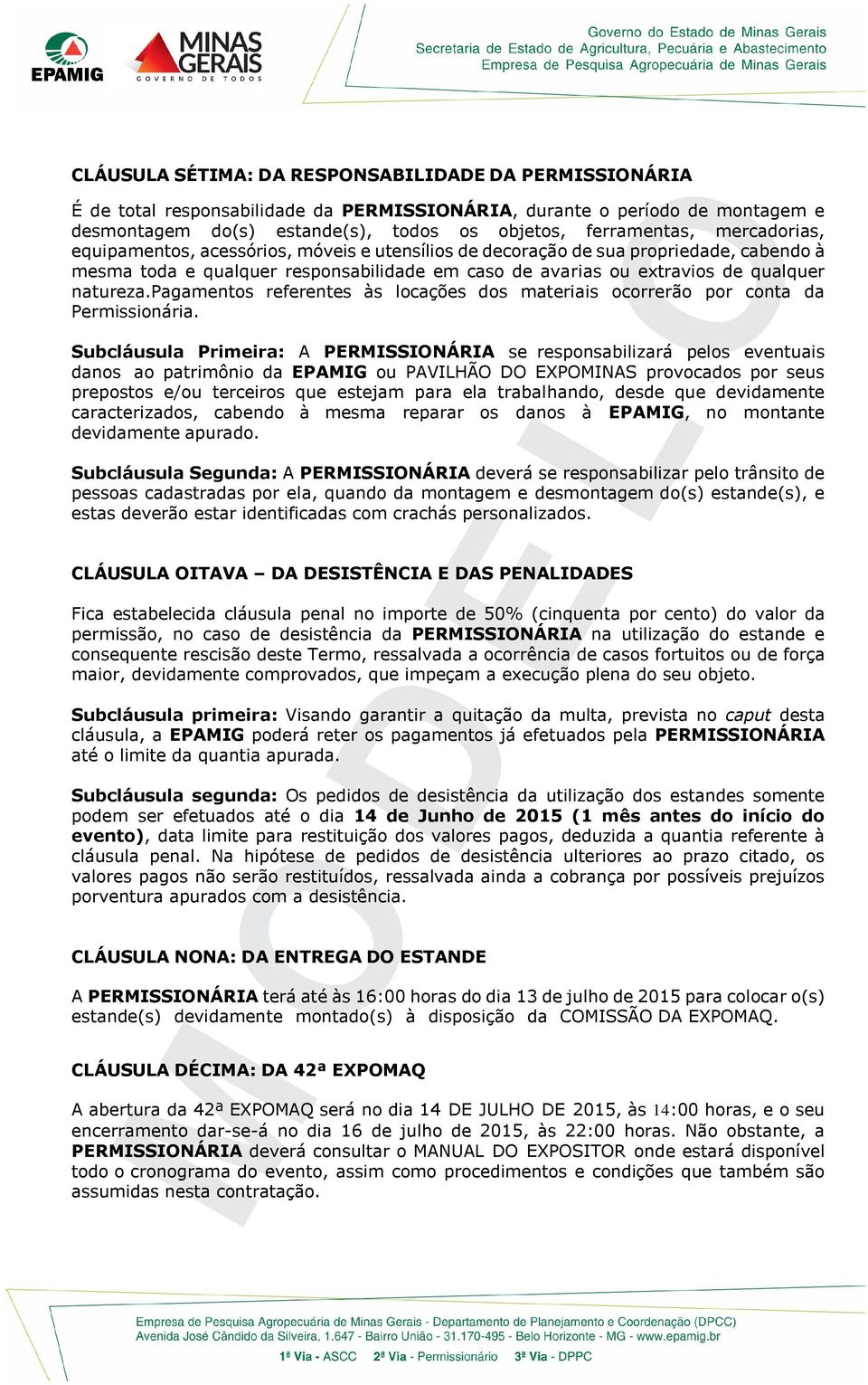 EPAMIG

MINAS GERAIS
GOVERNO DE TODOS

Governo do Estado de Minas Gerais
Secretaria de Estado de Agricultura, Pecuária e Abastecimento
Empresa de Pesquisa Agropecuária de Minas Gerais

CLÁUSULA SÉTIMA: DA RESPONSABILIDADE DA PERMISSIONÁRIA

É de total responsabilidade da PERMISSIONÁRIA, durante o período de montagem e desmontagem do(s) estande(s), todos os objetos, ferramentas, mercadorias, equipamentos, acessórios, móveis e utensílios de decoração de sua propriedade, cabendo à mesma toda e qualquer responsabilidade em caso de avarias ou extravios de qualquer natureza.pagamentos referentes às locações dos materiais ocorrerão por conta da Permissionária.

Subcláusula Primeira: A PERMISSIONÁRIA se responsabilizará pelos eventuais danos ao patrimônio da EPAMIG ou PAVILHÃO DO EXPOMINAS provocados por seus prepostos e/ou terceiros que estejam para ela trabalhando, desde que devidamente caracterizados, cabendo à mesma reparar os danos à EPAMIG, no montante devidamente apurado.

Subcláusula Segunda: A PERMISSIONÁRIA deverá se responsabilizar pelo trânsito de pessoas cadastradas por ela, quando da montagem e desmontagem do(s) estande(s), e estas deverão estar identificadas com crachás personalizados.

CLÁUSULA OITAVA – DA DESISTÊNCIA E DAS PENALIDADES

Fica estabelecida cláusula penal no importe de 50% (cinquenta por cento) do valor da permissão, no caso de desistência da PERMISSIONÁRIA na utilização do estande e consequente rescisão deste Termo, ressalvada a ocorrência de casos fortuitos ou de força maior, devidamente comprovados, que impeçam a execução plena do seu objeto.

Subcláusula primeira: Visando garantir a quitação da multa, prevista no caput desta cláusula, a EPAMIG poderá reter os pagamentos já efetuados pela PERMISSIONÁRIA até o limite da quantia apurada.

Subcláusula segunda: Os pedidos de desistência da utilização dos estandes somente podem ser efetuados até o dia 14 de Junho de 2015 (1 mês antes do início do evento), data limite para restituição dos valores pagos, deduzida a quantia referente à cláusula penal. Na hipótese de pedidos de desistência ulteriores ao prazo citado, os valores pagos não serão restituídos, ressalvada ainda a cobrança por possíveis prejuízos porventura apurados com a desistência.

CLÁUSULA NONA: DA ENTREGA DO ESTANDE

A PERMISSIONÁRIA terá até às 16:00 horas do dia 13 de julho de 2015 para colocar o(s) estande(s) devidamente montado(s) à disposição da COMISSÃO DA EXPOMAQ.

CLÁUSULA DÉCIMA: DA 42ª EXPOMAQ

A abertura da 42ª EXPOMAQ será no dia 14 DE JULHO DE 2015, às 14:00 horas, e o seu encerramento dar-se-á no dia 16 de julho de 2015, às 22:00 horas. Não obstante, a PERMISSIONÁRIA deverá consultar o MANUAL DO EXPOSITOR onde estará disponível todo o cronograma do evento, assim como procedimentos e condições que também são assumidas nesta contratação.

MODELO

Empresa de Pesquisa Agropecuária de Minas Gerais - Departamento de Planejamento e Coordenação (DPCC)
Avenida José Cândido da Silveira, 1.647 - Bairro União - 31.170-495 - Belo Horizonte - MG - www.epamig.br
1ª Via - ASCC 2ª Via - Permissionário 3ª Via - DPPC